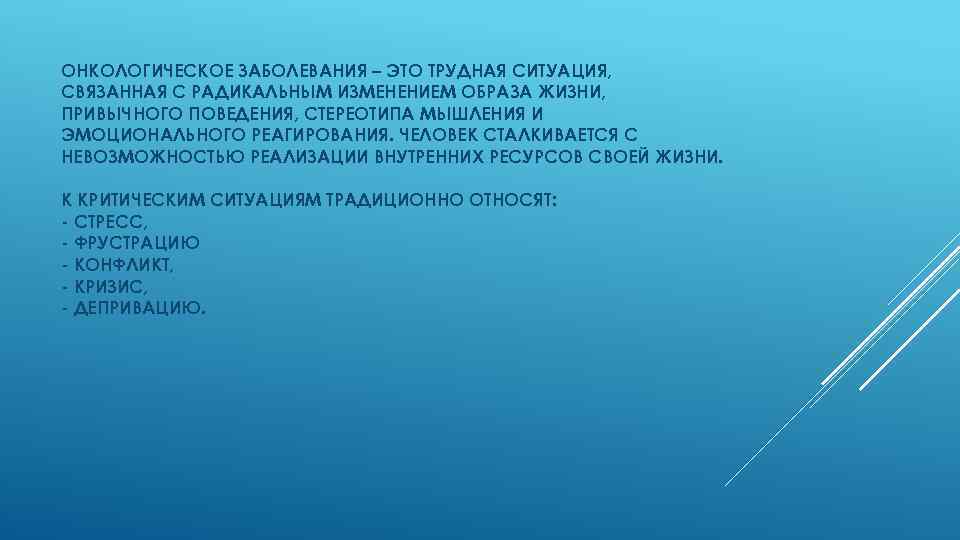 ОНКОЛОГИЧЕСКОЕ ЗАБОЛЕВАНИЯ – ЭТО ТРУДНАЯ СИТУАЦИЯ, СВЯЗАННАЯ С РАДИКАЛЬНЫМ ИЗМЕНЕНИЕМ ОБРАЗА ЖИЗНИ, ПРИВЫЧНОГО ПОВЕДЕНИЯ, СТЕРЕОТИПА МЫШЛЕНИЯ И ЭМОЦИОНАЛЬНОГО РЕАГИРОВАНИЯ. ЧЕЛОВЕК СТАЛКИВАЕТСЯ С НЕВОЗМОЖНОСТЬЮ РЕАЛИЗАЦИИ ВНУТРЕННИХ РЕСУРСОВ СВОЕЙ ЖИЗНИ.

К КРИТИЧЕСКИМ СИТУАЦИЯМ ТРАДИЦИОННО ОТНОСЯТ:
- СТРЕСС,
- ФРУСТРАЦИЮ
- КОНФЛИКТ,
- КРИЗИС,
- ДЕПРИВАЦИЮ.